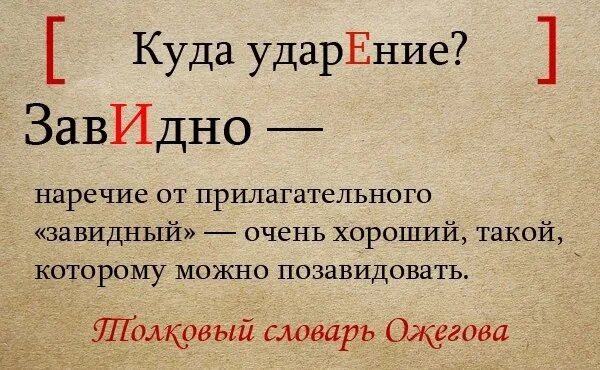 [ Куда ударЕние? ]

ЗавИдно —

наречие от прилагательного «завидный» — очень хороший, такой, которому можно позавидовать.

Толковый словарь Ожегова